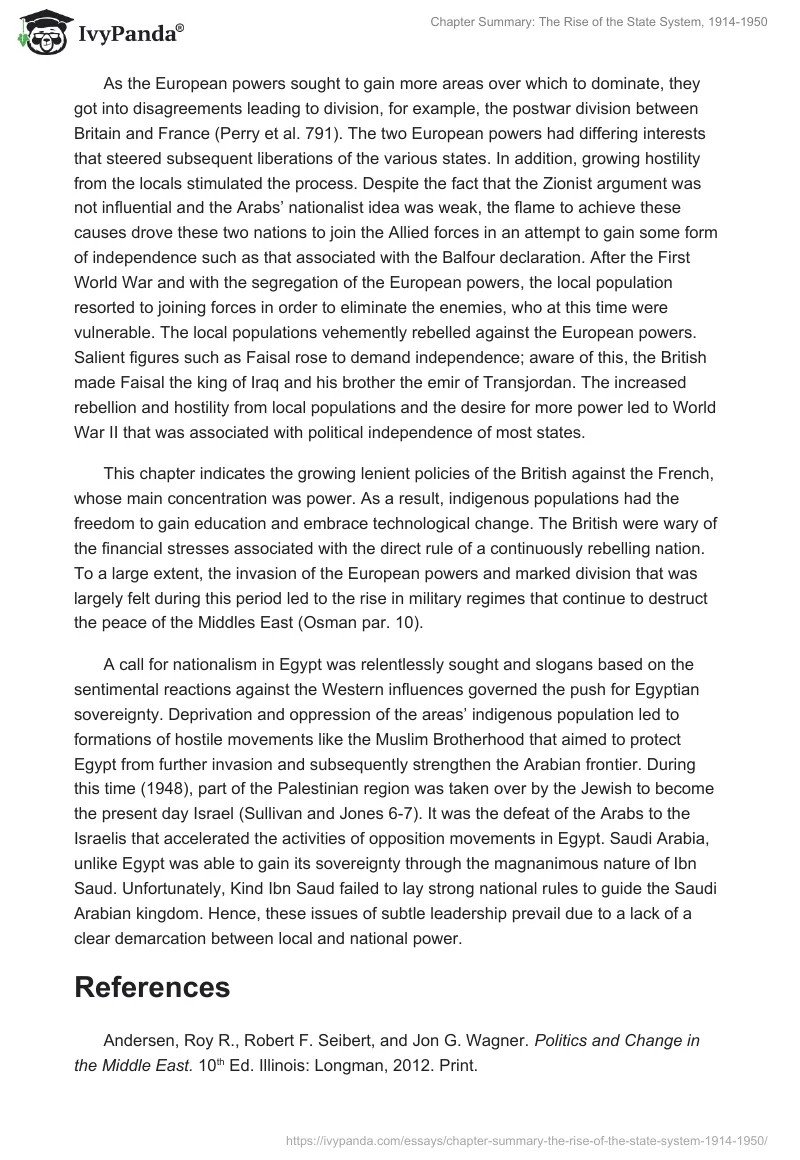 IvyPanda®

Chapter Summary: The Rise of the State System, 1914-1950

As the European powers sought to gain more areas over which to dominate, they got into disagreements leading to division, for example, the postwar division between Britain and France (Perry et al. 791). The two European powers had differing interests that steered subsequent liberations of the various states. In addition, growing hostility from the locals stimulated the process. Despite the fact that the Zionist argument was not influential and the Arabs' nationalist idea was weak, the flame to achieve these causes drove these two nations to join the Allied forces in an attempt to gain some form of independence such as that associated with the Balfour declaration. After the First World War and with the segregation of the European powers, the local population resorted to joining forces in order to eliminate the enemies, who at this time were vulnerable. The local populations vehemently rebelled against the European powers. Salient figures such as Faisal rose to demand independence; aware of this, the British made Faisal the king of Iraq and his brother the emir of Transjordan. The increased rebellion and hostility from local populations and the desire for more power led to World War II that was associated with political independence of most states.

This chapter indicates the growing lenient policies of the British against the French, whose main concentration was power. As a result, indigenous populations had the freedom to gain education and embrace technological change. The British were wary of the financial stresses associated with the direct rule of a continuously rebelling nation. To a large extent, the invasion of the European powers and marked division that was largely felt during this period led to the rise in military regimes that continue to destruct the peace of the Middles East (Osman par. 10).

A call for nationalism in Egypt was relentlessly sought and slogans based on the sentimental reactions against the Western influences governed the push for Egyptian sovereignty. Deprivation and oppression of the areas' indigenous population led to formations of hostile movements like the Muslim Brotherhood that aimed to protect Egypt from further invasion and subsequently strengthen the Arabian frontier. During this time (1948), part of the Palestinian region was taken over by the Jewish to become the present day Israel (Sullivan and Jones 6-7). It was the defeat of the Arabs to the Israelis that accelerated the activities of opposition movements in Egypt. Saudi Arabia, unlike Egypt was able to gain its sovereignty through the magnanimous nature of Ibn Saud. Unfortunately, Kind Ibn Saud failed to lay strong national rules to guide the Saudi Arabian kingdom. Hence, these issues of subtle leadership prevail due to a lack of a clear demarcation between local and national power.

References

Andersen, Roy R., Robert F. Seibert, and Jon G. Wagner. Politics and Change in the Middle East. 10$^{th}$ Ed. Illinois: Longman, 2012. Print.

https://ivypanda.com/essays/chapter-summary-the-rise-of-the-state-system-1914-1950/